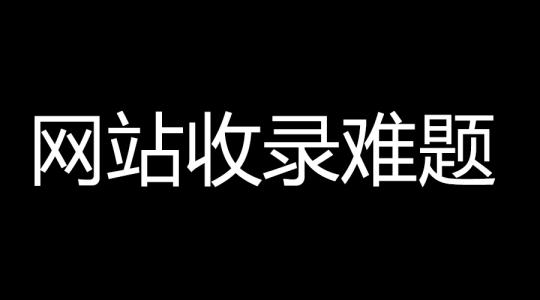 网站收录难题